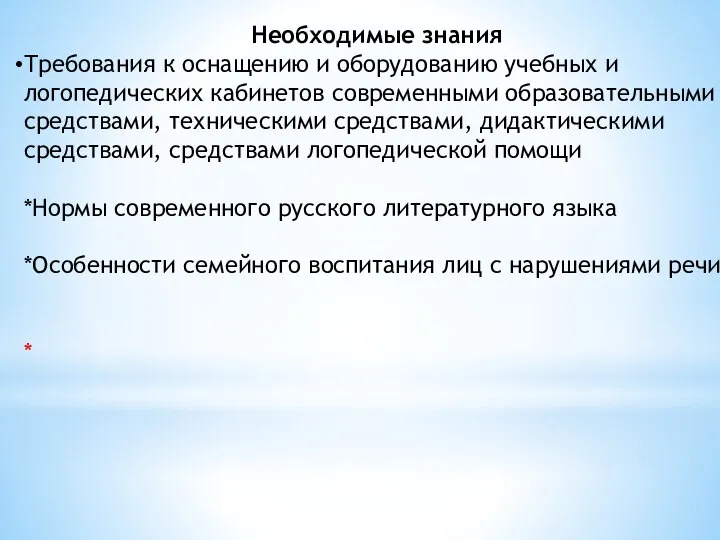 Необходимые знания

•Требования к оснащению и оборудованию учебных и логопедических кабинетов современными образовательными средствами, техническими средствами, дидактическими средствами, средствами логопедической помощи

*Нормы современного русского литературного языка

*Особенности семейного воспитания лиц с нарушениями речи

*